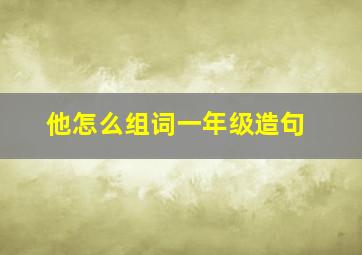 他怎么组词一年级造句